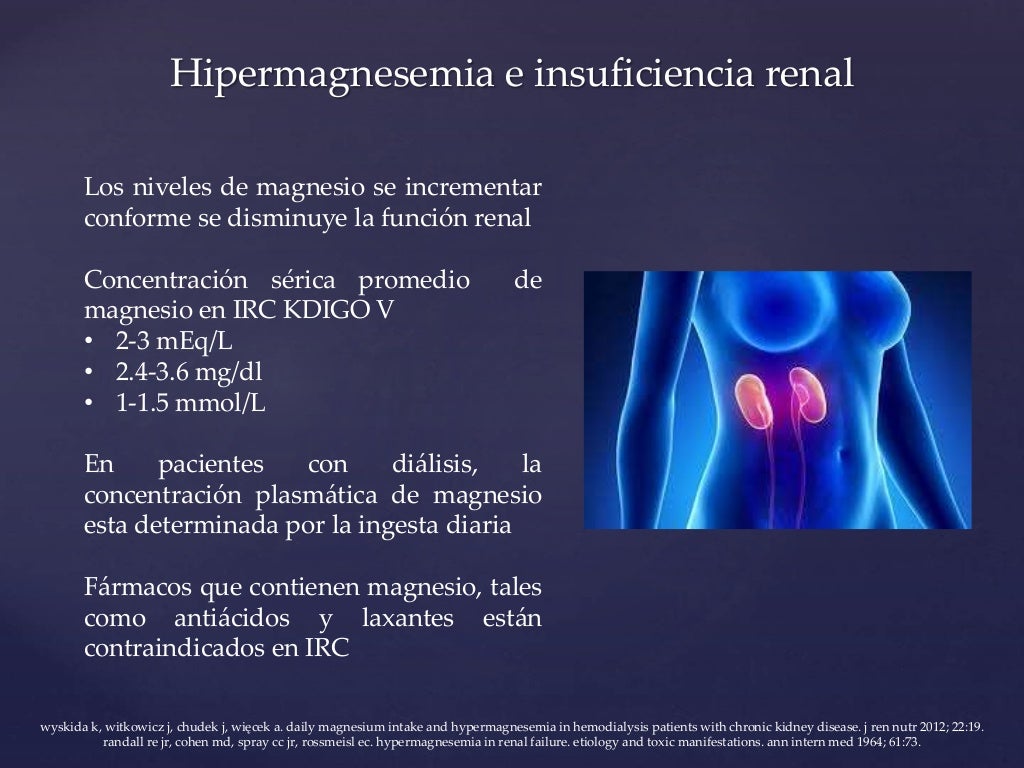 Hipermagnesemia e insuficiencia renal

Los niveles de magnesio se incrementar conforme se disminuye la función renal

Concentración sérica promedio de magnesio en IRC KDIGO V
• 2-3 mEq/L
• 2.4-3.6 mg/dl
• 1-1.5 mmol/L

En pacientes con diálisis, la concentración plasmática de magnesio esta determinada por la ingesta diaria

Fármacos que contienen magnesio, tales como antiácidos y laxantes están contraindicados en IRC

wyskida k, witkowicz j, chudek j, więcek a. daily magnesium intake and hypermagnesemia in hemodialysis patients with chronic kidney disease. j ren nutr 2012; 22:19.
randall re jr, cohen md, spray cc jr, rossmeisl ec. hypermagnesemia in renal failure. etiology and toxic manifestations. ann intern med 1964; 61:73.